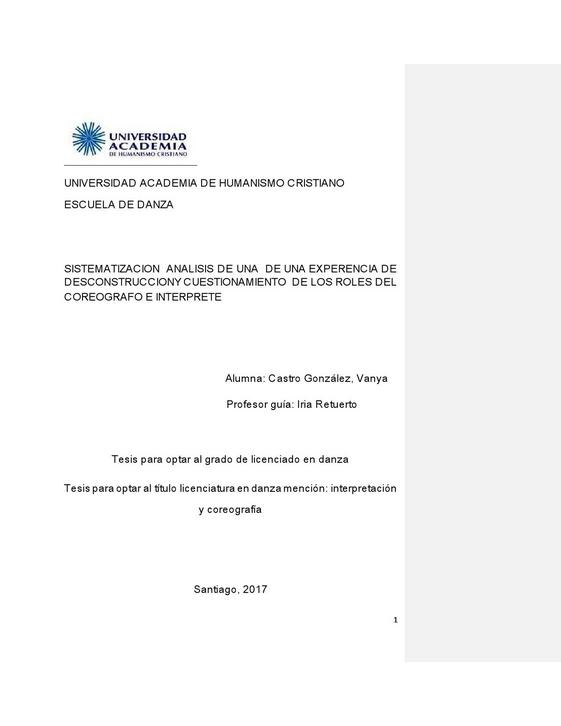 UNIVERSIDAD ACADEMIA DE HUMANISMO CRISTIANO

UNIVERSIDAD ACADEMIA DE HUMANISMO CRISTIANO

ESCUELA DE DANZA

SISTEMATIZACION ANALISIS DE UNA DE UNA EXPERENCIA DE DESCONSTRUCCIONY CUESTIONAMIENTO DE LOS ROLES DEL COREOGRAFO E INTERPRETE

Alumna: Castro González, Vanya

Profesor guía: Iria Retuerto

Tesis para optar al grado de licenciado en danza

Tesis para optar al título licenciatura en danza mención: interpretación y coreografía

Santiago, 2017

1